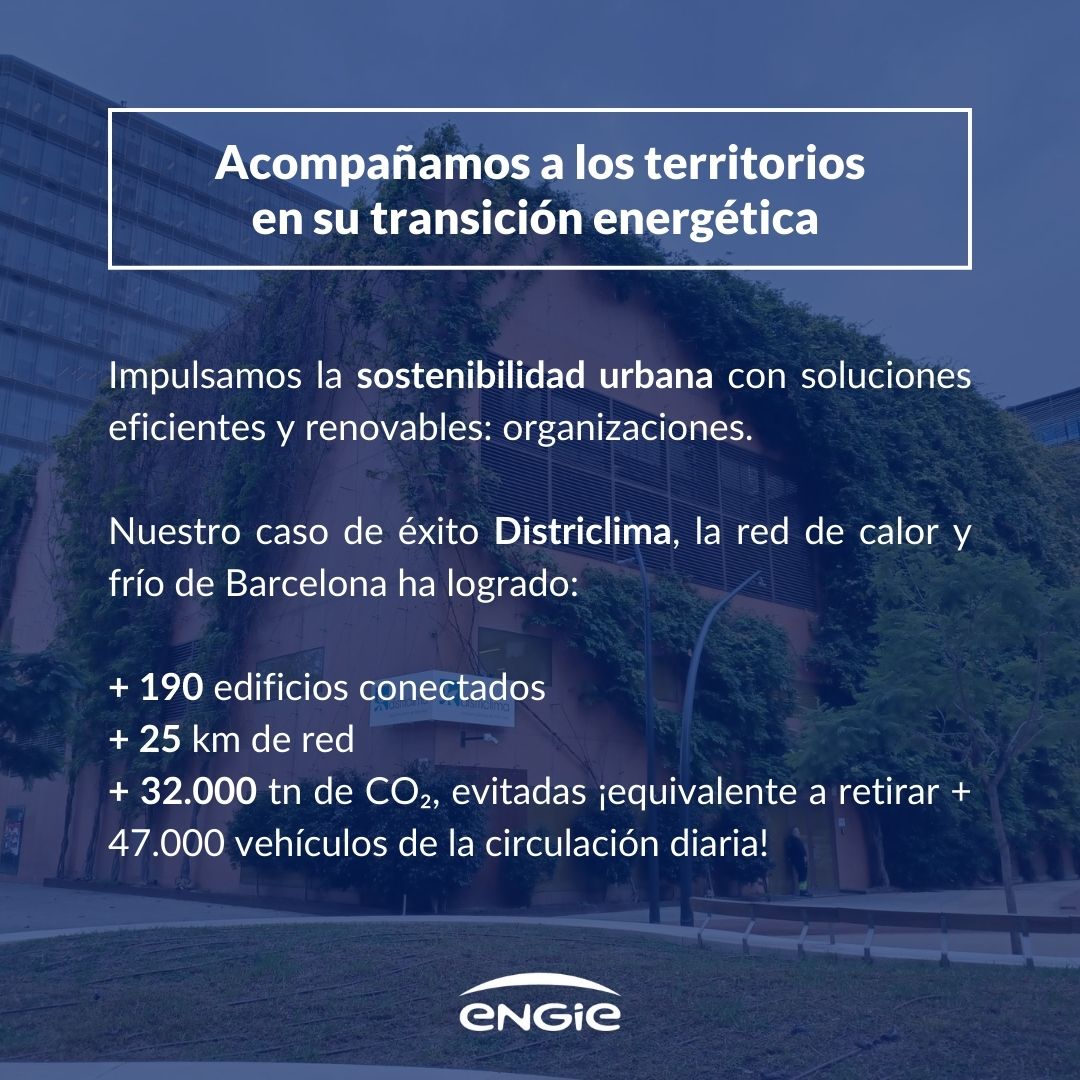 Acompañamos a los territorios en su transición energética

Impulsamos la sostenibilidad urbana con soluciones eficientes y renovables: organizaciones.

Nuestro caso de éxito Districlima, la red de calor y frío de Barcelona ha logrado:

+ 190 edificios conectados
+ 25 km de red
+ 32.000 tn de $CO_2$, evitadas ¡equivalente a retirar + 47.000 vehículos de la circulación diaria!

ENGIE